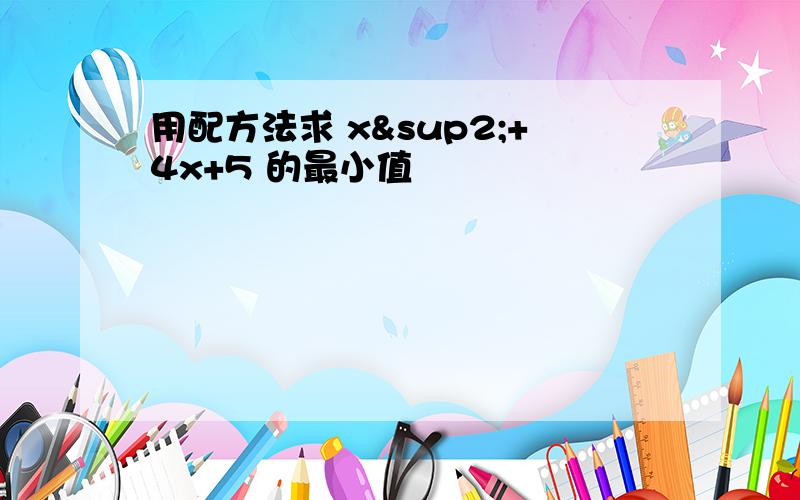 用配方法求 x&sup2;+4x+5 的最小值